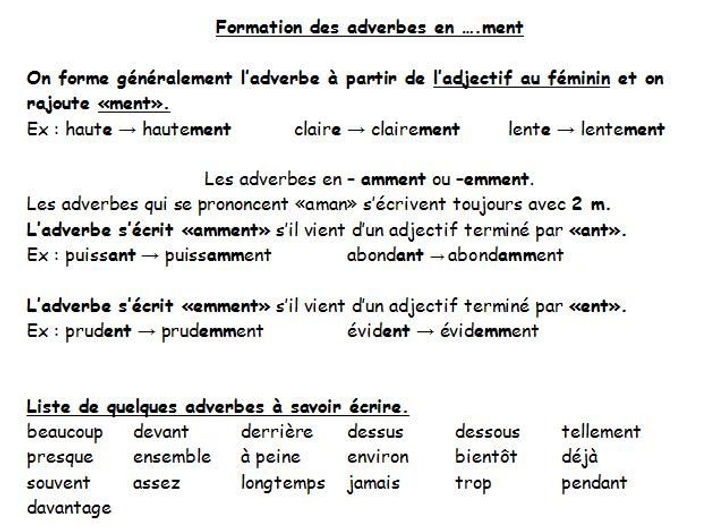 Formation des adverbes en ….ment

On forme généralement l'adverbe à partir de l'adjectif au féminin et on rajoute «ment».
Ex : haute → hautement claire → clairement lente → lentement

Les adverbes en – amment ou –emment.
Les adverbes qui se prononcent «aman» s'écrivent toujours avec 2 m.
L'adverbe s'écrit «amment» s'il vient d'un adjectif terminé par «ant».
Ex : puissant → puissamment abondant → abondamment

L'adverbe s'écrit «emment» s'il vient d'un adjectif terminé par «ent».
Ex : prudent → prudemment évident → évidemment

Liste de quelques adverbes à savoir écrire.

| beaucoup | devant | derrière | dessus | dessous | tellement |
|---|---|---|---|---|---|
| presque | ensemble | à peine | environ | bientôt | déjà |
| souvent | assez | longtemps | jamais | trop | pendant |
| davantage | | | | | |